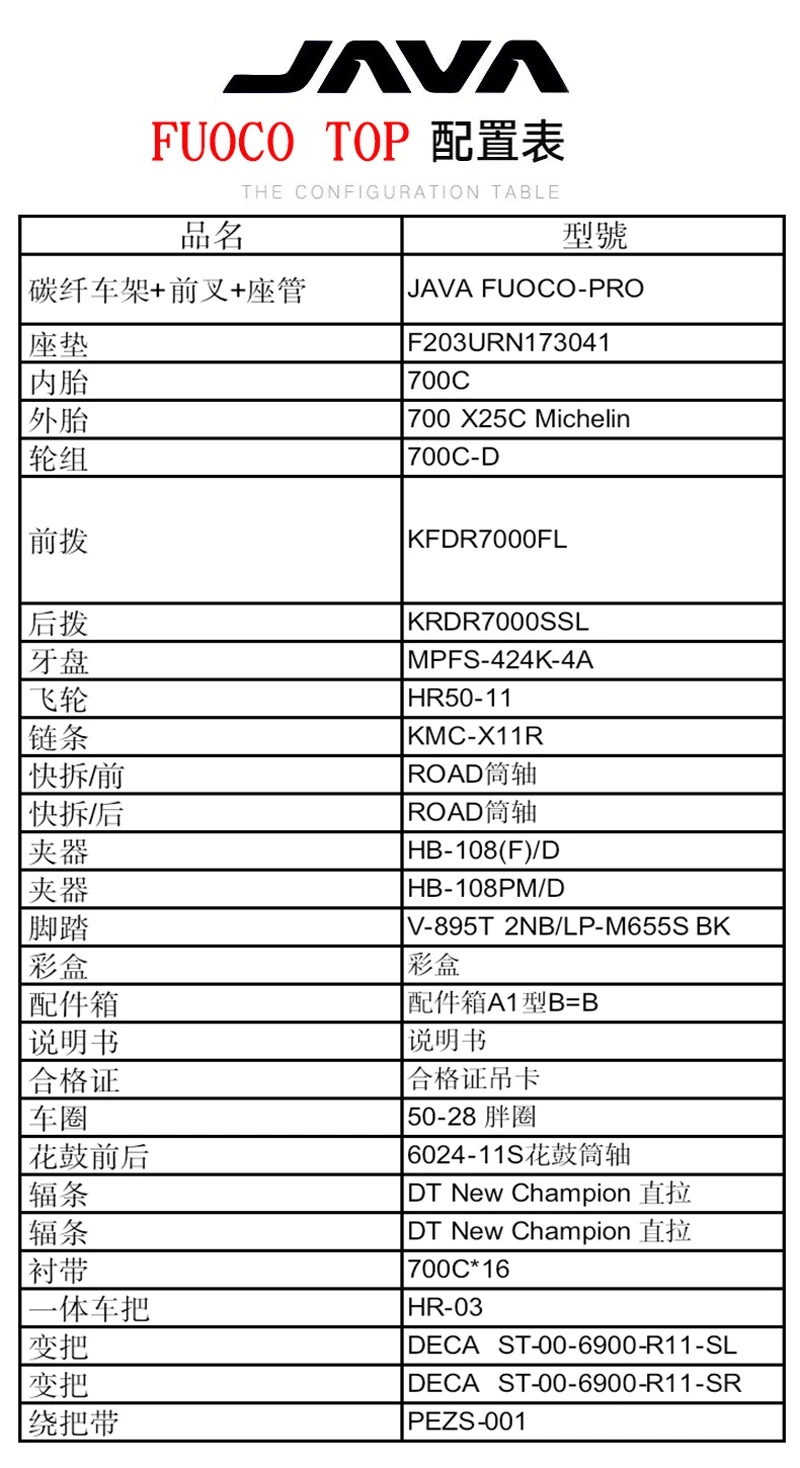 JAVA

FUOCO TOP 配置表

THE CONFIGURATION TABLE

| 品名 | 型號 |
|---|---|
| 碳纤车架+前叉+座管 | JAVA FUOCO-PRO |
| 座垫 | F203URN173041 |
| 内胎 | 700C |
| 外胎 | 700 X25C Michelin |
| 轮组 | 700C-D |
| 前拨 | KFDR7000FL |
| 后拨 | KRDR7000SSL |
| 牙盘 | MPFS-424K-4A |
| 飞轮 | HR50-11 |
| 链条 | KMC-X11R |
| 快拆/前 | ROAD筒轴 |
| 快拆/后 | ROAD筒轴 |
| 夹器 | HB-108(F)/D |
| 夹器 | HB-108PM/D |
| 脚踏 | V-895T 2NB/LP-M655S BK |
| 彩盒 | 彩盒 |
| 配件箱 | 配件箱A1型B=B |
| 说明书 | 说明书 |
| 合格证 | 合格证吊卡 |
| 车圈 | 50-28 胖圈 |
| 花鼓前后 | 6024-11S花鼓筒轴 |
| 辐条 | DT New Champion 直拉 |
| 辐条 | DT New Champion 直拉 |
| 衬带 | 700C*16 |
| 一体车把 | HR-03 |
| 变把 | DECA ST-00-6900-R11-SL |
| 变把 | DECA ST-00-6900-R11-SR |
| 绕把带 | PEZS-001 |